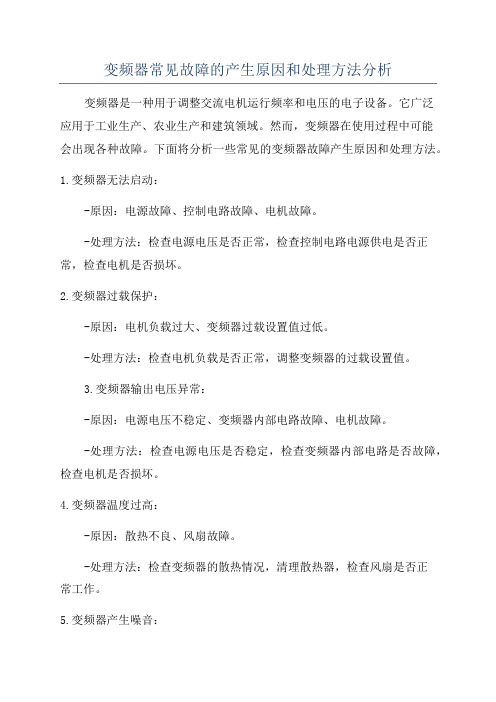 变频器常见故障的产生原因和处理方法分析

变频器是一种用于调整交流电机运行频率和电压的电子设备。它广泛应用于工业生产、农业生产和建筑领域。然而，变频器在使用过程中可能会出现各种故障。下面将分析一些常见的变频器故障产生原因和处理方法。

1.变频器无法启动：

-原因：电源故障、控制电路故障、电机故障。

-处理方法：检查电源电压是否正常，检查控制电路电源供电是否正常，检查电机是否损坏。

2.变频器过载保护：

-原因：电机负载过大、变频器过载设置值过低。

-处理方法：检查电机负载是否正常，调整变频器的过载设置值。

3.变频器输出电压异常：

-原因：电源电压不稳定、变频器内部电路故障、电机故障。

-处理方法：检查电源电压是否稳定，检查变频器内部电路是否故障，检查电机是否损坏。

4.变频器温度过高：

-原因：散热不良、风扇故障。

-处理方法：检查变频器的散热情况，清理散热器，检查风扇是否正常工作。

5.变频器产生噪音：